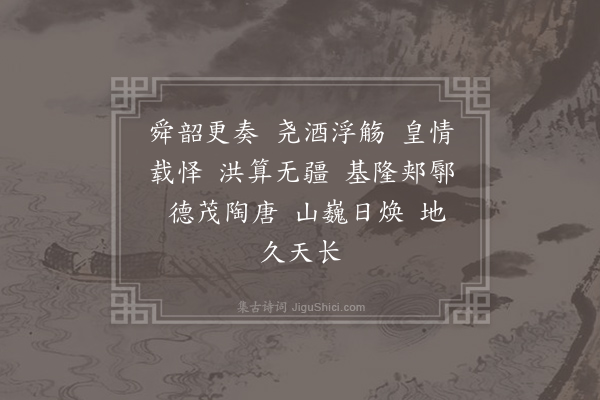 舜韶更奏 尧酒浮觞 皇情载怿 洪算无疆 基隆郏鄏 德茂陶唐 山巍日焕 地久天长

集古诗词 JiguShici.com